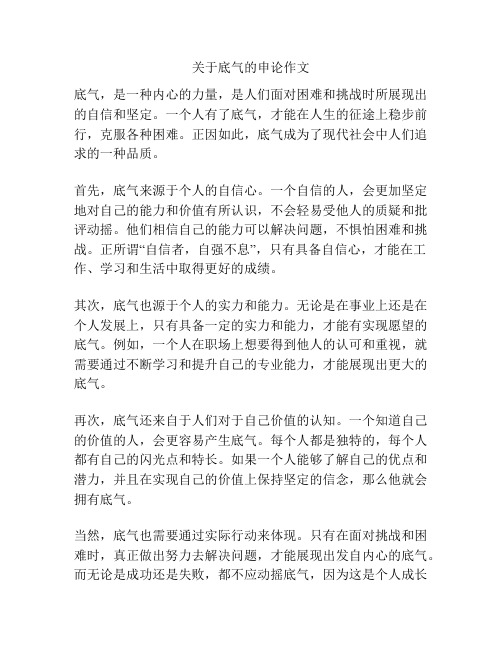 关于底气的申论作文

底气，是一种内心的力量，是人们面对困难和挑战时所展现出的自信和坚定。一个人有了底气，才能在人生的征途上稳步前行，克服各种困难。正因如此，底气成为了现代社会中人们追求的一种品质。

首先，底气来源于个人的自信心。一个自信的人，会更加坚定地对自己的能力和价值有所认识，不会轻易受他人的质疑和批评动摇。他们相信自己的能力可以解决问题，不惧怕困难和挑战。正所谓“自信者，自强不息”，只有具备自信心，才能在工作、学习和生活中取得更好的成绩。

其次，底气也源于个人的实力和能力。无论是在事业上还是在个人发展上，只有具备一定的实力和能力，才能有实现愿望的底气。例如，一个人在职场上想要得到他人的认可和重视，就需要通过不断学习和提升自己的专业能力，才能展现出更大的底气。

再次，底气还来自于人们对于自己价值的认知。一个知道自己的价值的人，会更容易产生底气。每个人都是独特的，每个人都有自己的闪光点和特长。如果一个人能够了解自己的优点和潜力，并且在实现自己的价值上保持坚定的信念，那么他就会拥有底气。

当然，底气也需要通过实际行动来体现。只有在面对挑战和困难时，真正做出努力去解决问题，才能展现出发自内心的底气。而无论是成功还是失败，都不应动摇底气，因为这是个人成长